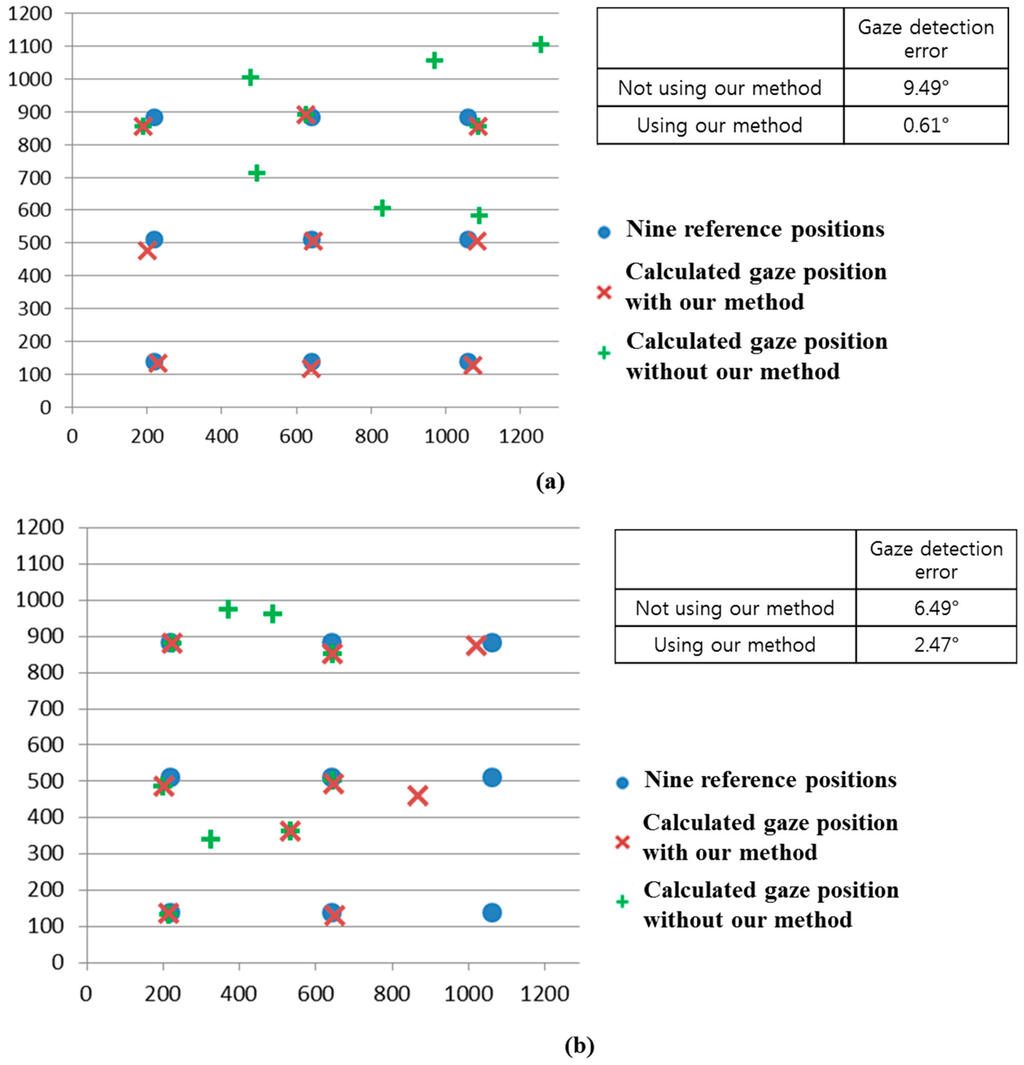 1200
1100
1000
900
800
700
600
500
400
300
200
100
0
0 200 400 600 800 1000 1200

| | Gaze detection error |
|---|---|
| Not using our method | 9.49° |
| Using our method | 0.61° |

Nine reference positions
Calculated gaze position with our method
Calculated gaze position without our method

(a)

1200
1100
1000
900
800
700
600
500
400
300
200
100
0
0 200 400 600 800 1000 1200

| | Gaze detection error |
|---|---|
| Not using our method | 6.49° |
| Using our method | 2.47° |

Nine reference positions
Calculated gaze position with our method
Calculated gaze position without our method

(b)